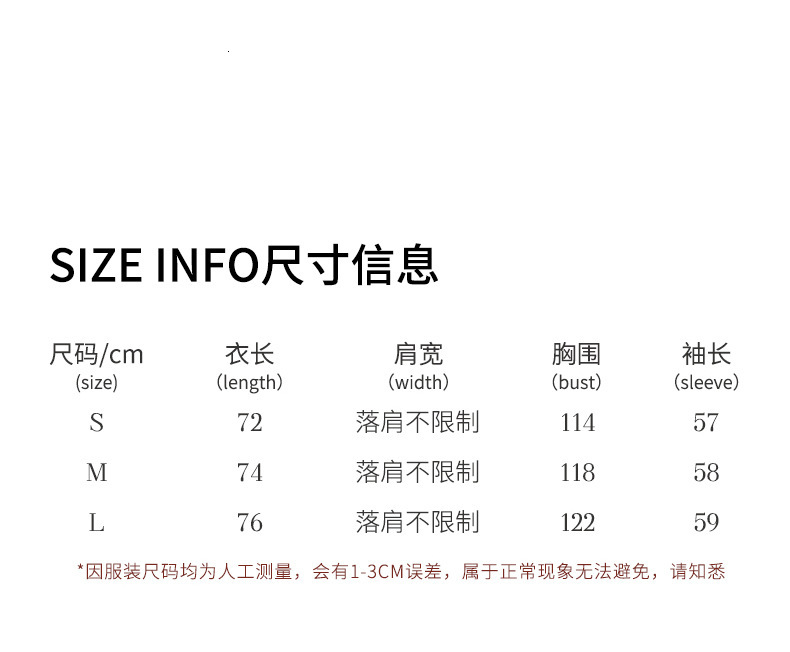 SIZE INFO尺寸信息

| 尺码/cm (size) | 衣长 (length) | 肩宽 (width) | 胸围 (bust) | 袖长 (sleeve) |
|---|---|---|---|---|
| S | 72 | 落肩不限制 | 114 | 57 |
| M | 74 | 落肩不限制 | 118 | 58 |
| L | 76 | 落肩不限制 | 122 | 59 |

*因服装尺码均为人工测量，会有1-3CM误差，属于正常现象无法避免，请知悉